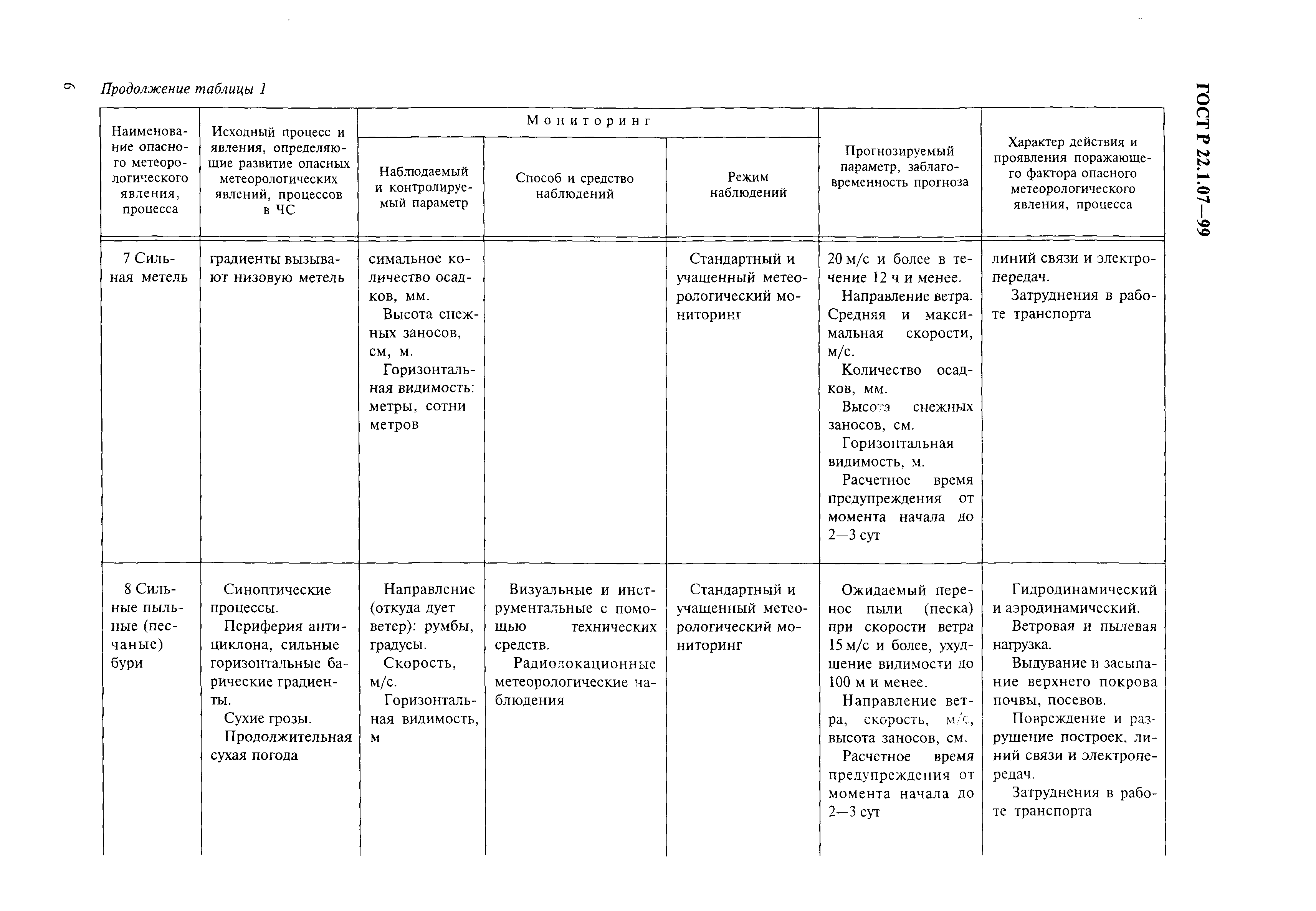 6

Продолжение таблицы 1

ГОСТ Р 22.1.07—99

| Наименование опасного метеорологического явления, процесса | Исходный процесс и явления, определяющие развитие опасных метеорологических явлений, процессов в ЧС | Мониторинг: Наблюдаемый и контролируемый параметр | Мониторинг: Способ и средство наблюдений | Мониторинг: Режим наблюдений | Прогнозируемый параметр, заблаговременность прогноза | Характер действия и проявления поражающего фактора опасного метеорологического явления, процесса |
|---|---|---|---|---|---|---|
| 7 Сильная метель | градиенты вызывают низовую метель | симальное количество осадков, мм. Высота снежных заносов, см, м. Горизонтальная видимость: метры, сотни метров | | Стандартный и учащенный метеорологический мониторинг | 20 м/с и более в течение 12 ч и менее. Направление ветра. Средняя и максимальная скорости, м/с. Количество осадков, мм. Высота снежных заносов, см. Горизонтальная видимость, м. Расчетное время предупреждения от момента начала до 2—3 сут | линий связи и электропередач. Затруднения в работе транспорта |
| 8 Сильные пыльные (песчаные) бури | Синоптические процессы. Периферия антициклона, сильные горизонтальные барические градиенты. Сухие грозы. Продолжительная сухая погода | Направление (откуда дует ветер): румбы, градусы. Скорость, м/с. Горизонтальная видимость, м | Визуальные и инструментальные с помощью технических средств. Радиолокационные метеорологические наблюдения | Стандартный и учащенный метеорологический мониторинг | Ожидаемый перенос пыли (песка) при скорости ветра 15 м/с и более, ухудшение видимости до 100 м и менее. Направление ветра, скорость, м/с, высота заносов, см. Расчетное время предупреждения от момента начала до 2—3 сут | Гидродинамический и аэродинамический. Ветровая и пылевая нагрузка. Выдувание и засыпание верхнего покрова почвы, посевов. Повреждение и разрушение построек, линий связи и электропередач. Затруднения в работе транспорта |